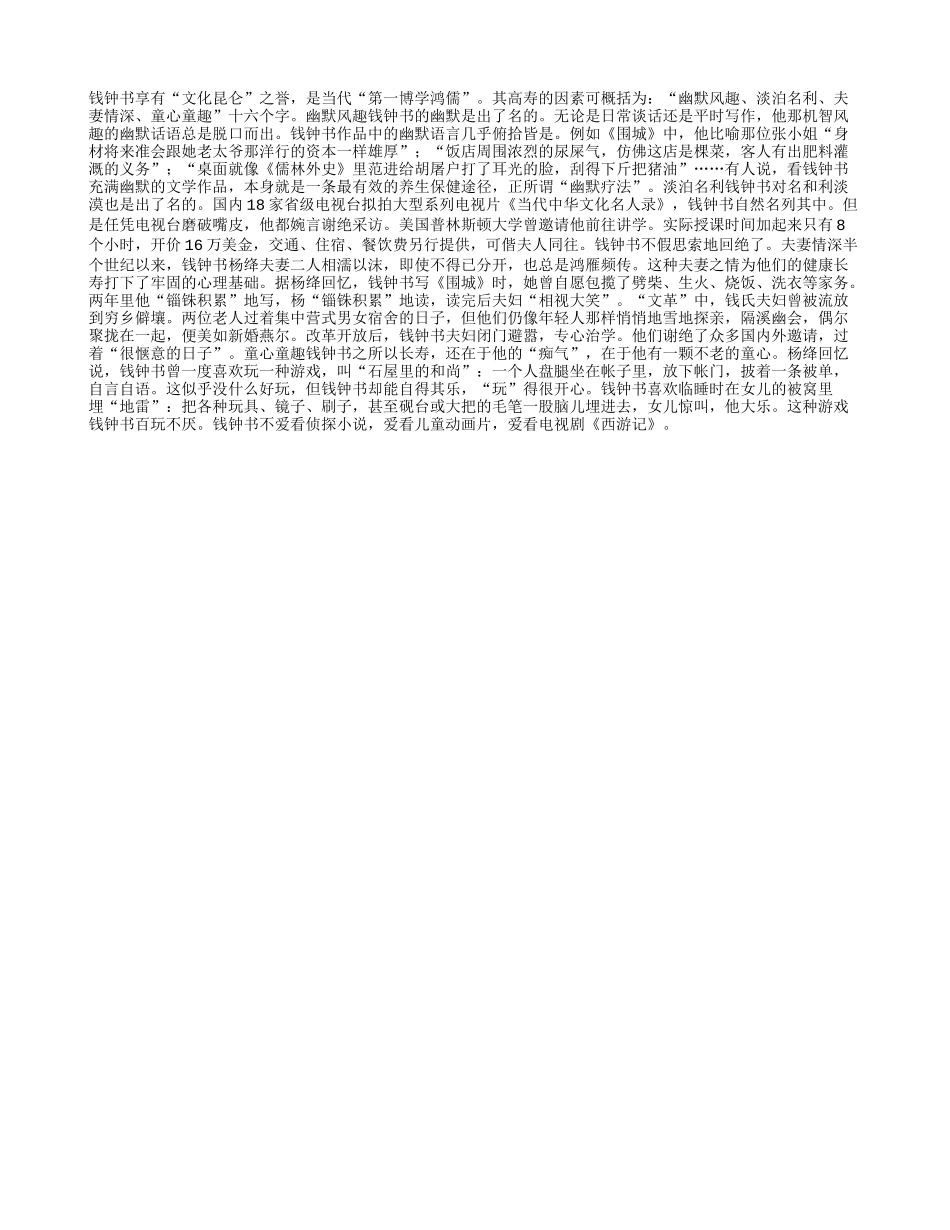 钱钟书享有“文化昆仑”之誉，是当代“第一博学鸿儒”。其高寿的因素可概括为：“幽默风趣、淡泊名利、夫妻情深、童心童趣”十六个字。幽默风趣钱钟书的幽默是出了名的。无论是日常谈话还是平时写作，他那机智风趣的幽默话语总是脱口而出。钱钟书作品中的幽默语言几乎俯拾皆是。例如《围城》中，他比喻那位张小姐“身材将来准会跟她老太爷那洋行的资本一样雄厚”；“饭店周围浓烈的尿屎气，仿佛这店是棵菜，客人有出肥料灌溉的义务”；“桌面就像《儒林外史》里范进给胡屠户打了耳光的脸，刮得下斤把猪油”……有人说，看钱钟书充满幽默的文学作品，本身就是一条最有效的养生保健途径，正所谓“幽默疗法”。淡泊名利钱钟书对名和利淡漠也是出了名的。国内18家省级电视台拟拍大型系列电视片《当代中华文化名人录》，钱钟书自然名列其中。但是任凭电视台磨破嘴皮，他都婉言谢绝采访。美国普林斯顿大学曾邀请他前往讲学。实际授课时间加起来只有8个小时，开价16万美金，交通、住宿、餐饮费另行提供，可偕夫人同往。钱钟书不假思索地回绝了。夫妻情深半个世纪以来，钱钟书杨绛夫妻二人相濡以沫，即使不得已分开，也总是鸿雁频传。这种夫妻之情为他们的健康长寿打下了牢固的心理基础。据杨绛回忆，钱钟书写《围城》时，她曾自愿包揽了劈柴、生火、烧饭、洗衣等家务。两年里他“锱铢积累”地写，杨“锱铢积累”地读，读完后夫妇“相视大笑”。“文革”中，钱氏夫妇曾被流放到穷乡僻壤。两位老人过着集中营式男女宿舍的日子，但他们仍像年轻人那样悄悄地雪地探亲，隔溪幽会，偶尔聚拢在一起，便美如新婚燕尔。改革开放后，钱钟书夫妇闭门避嚣，专心治学。他们谢绝了众多国内外邀请，过着“很惬意的日子”。童心童趣钱钟书之所以长寿，还在于他的“痴气”，在于他有一颗不老的童心。杨绛回忆说，钱钟书曾一度喜欢玩一种游戏，叫“石屋里的和尚”：一个人盘腿坐在帐子里，放下帐门，披着一条被单，自言自语。这似乎没什么好玩，但钱钟书却能自得其乐，“玩”得很开心。钱钟书喜欢临睡时在女儿的被窝里埋“地雷”：把各种玩具、镜子、刷子，甚至砚台或大把的毛笔一股脑儿埋进去，女儿惊叫，他大乐。这种游戏钱钟书百玩不厌。钱钟书不爱看侦探小说，爱看儿童动画片，爱看电视剧《西游记》。